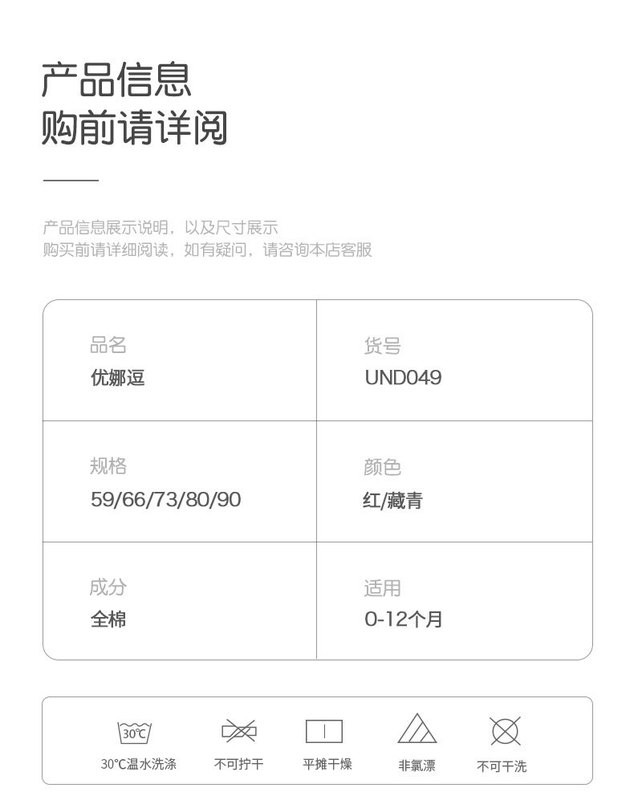 产品信息
购前请详阅

产品信息展示说明，以及尺寸展示
购买前请详细阅读，如有疑问，请咨询本店客服

品名
优娜逗

货号
UND049

规格
59/66/73/80/90

颜色
红/藏青

成分
全棉

适用
0-12个月

30°C

30°C温水洗涤

不可拧干

平摊干燥

非氯漂

不可干洗